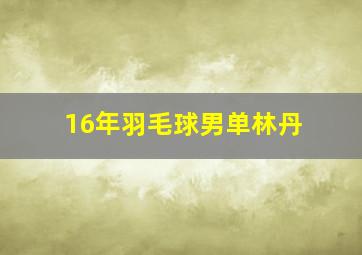 16年羽毛球男单林丹